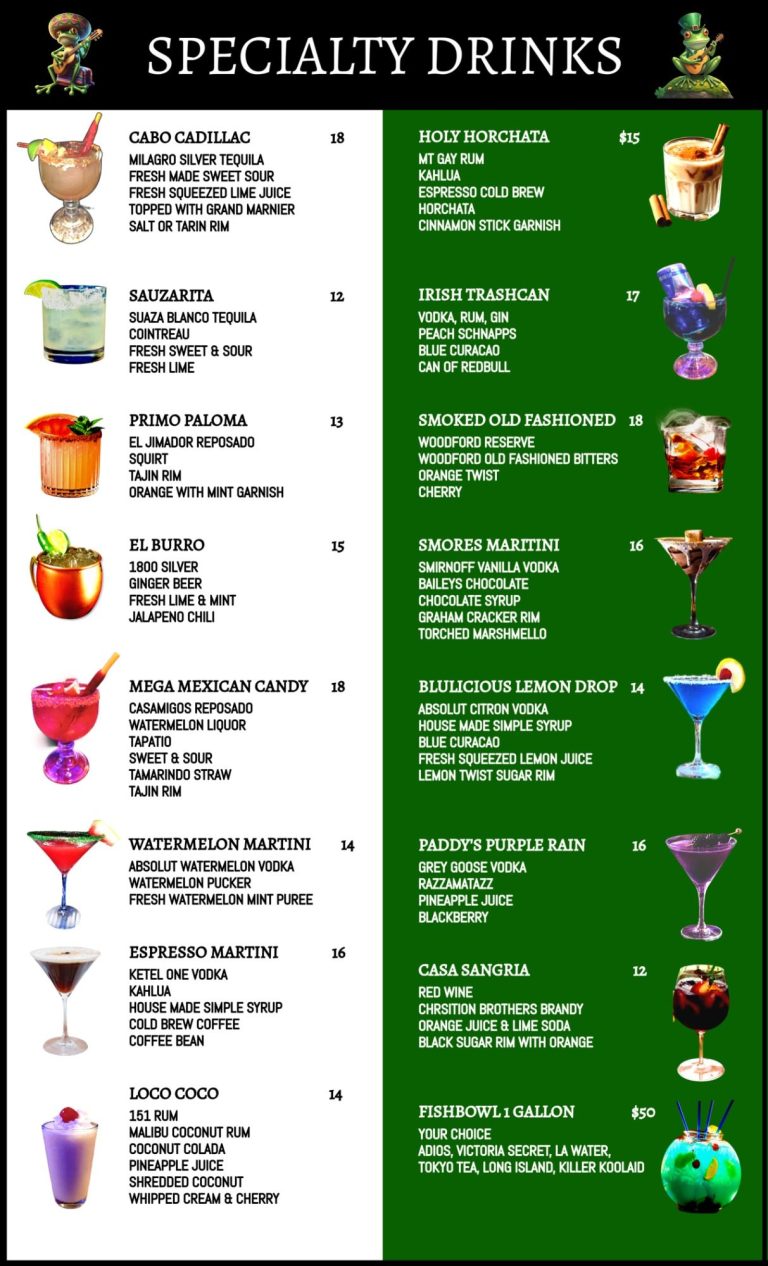 SPECIALTY DRINKS

CABO CADILLAC 18
MILAGRO SILVER TEQUILA
FRESH MADE SWEET SOUR
FRESH SQUEEZED LIME JUICE
TOPPED WITH GRAND MARNIER
SALT OR TARIN RIM

SAUZARITA 12
SUAZA BLANCO TEQUILA
COINTREAU
FRESH SWEET & SOUR
FRESH LIME

PRIMO PALOMA 13
EL JIMADOR REPOSADO
SQUIRT
TAJIN RIM
ORANGE WITH MINT GARNISH

EL BURRO 15
1800 SILVER
GINGER BEER
FRESH LIME & MINT
JALAPENO CHILI

MEGA MEXICAN CANDY 18
CASAMIGOS REPOSADO
WATERMELON LIQUOR
TAPATIO
SWEET & SOUR
TAMARINDO STRAW
TAJIN RIM

WATERMELON MARTINI 14
ABSOLUT WATERMELON VODKA
WATERMELON PUCKER
FRESH WATERMELON MINT PUREE

ESPRESSO MARTINI 16
KETEL ONE VODKA
KAHLUA
HOUSE MADE SIMPLE SYRUP
COLD BREW COFFEE
COFFEE BEAN

LOCO COCO 14
151 RUM
MALIBU COCONUT RUM
COCONUT COLADA
PINEAPPLE JUICE
SHREDDED COCONUT
WHIPPED CREAM & CHERRY

HOLY HORCHATA $15
MT GAY RUM
KAHLUA
ESPRESSO COLD BREW
HORCHATA
CINNAMON STICK GARNISH

IRISH TRASHCAN 17
VODKA, RUM, GIN
PEACH SCHNAPPS
BLUE CURACAO
CAN OF REDBULL

SMOKED OLD FASHIONED 18
WOODFORD RESERVE
WOODFORD OLD FASHIONED BITTERS
ORANGE TWIST
CHERRY

SMORES MARITINI 16
SMIRNOFF VANILLA VODKA
BAILEYS CHOCOLATE
CHOCOLATE SYRUP
GRAHAM CRACKER RIM
TORCHED MARSHMELLO

BLULICIOUS LEMON DROP 14
ABSOLUT CITRON VODKA
HOUSE MADE SIMPLE SYRUP
BLUE CURACAO
FRESH SQUEEZED LEMON JUICE
LEMON TWIST SUGAR RIM

PADDY'S PURPLE RAIN 16
GREY GOOSE VODKA
RAZZAMATAZZ
PINEAPPLE JUICE
BLACKBERRY

CASA SANGRIA 12
RED WINE
CHRSITION BROTHERS BRANDY
ORANGE JUICE & LIME SODA
BLACK SUGAR RIM WITH ORANGE

FISHBOWL 1 GALLON $50
YOUR CHOICE
ADIOS, VICTORIA SECRET, LA WATER,
TOKYO TEA, LONG ISLAND, KILLER KOOLAID